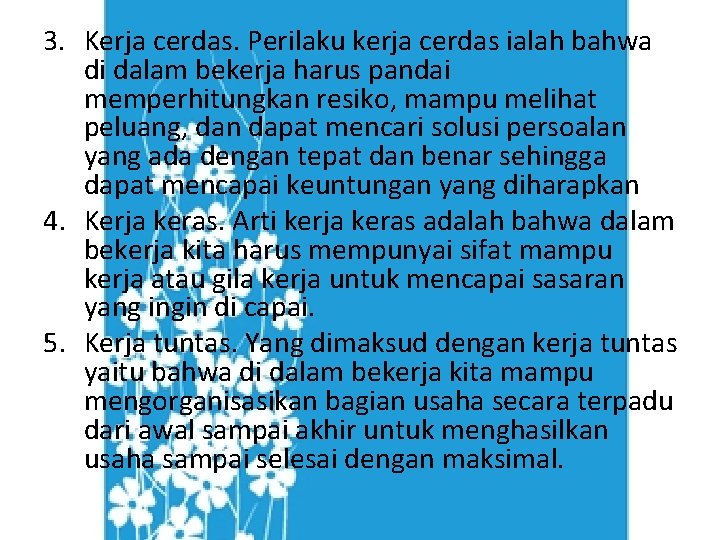 3. Kerja cerdas. Perilaku kerja cerdas ialah bahwa di dalam bekerja harus pandai memperhitungkan resiko, mampu melihat peluang, dan dapat mencari solusi persoalan yang ada dengan tepat dan benar sehingga dapat mencapai keuntungan yang diharapkan

4. Kerja keras. Arti kerja keras adalah bahwa dalam bekerja kita harus mempunyai sifat mampu kerja atau gila kerja untuk mencapai sasaran yang ingin di capai.

5. Kerja tuntas. Yang dimaksud dengan kerja tuntas yaitu bahwa di dalam bekerja kita mampu mengorganisasikan bagian usaha secara terpadu dari awal sampai akhir untuk menghasilkan usaha sampai selesai dengan maksimal.